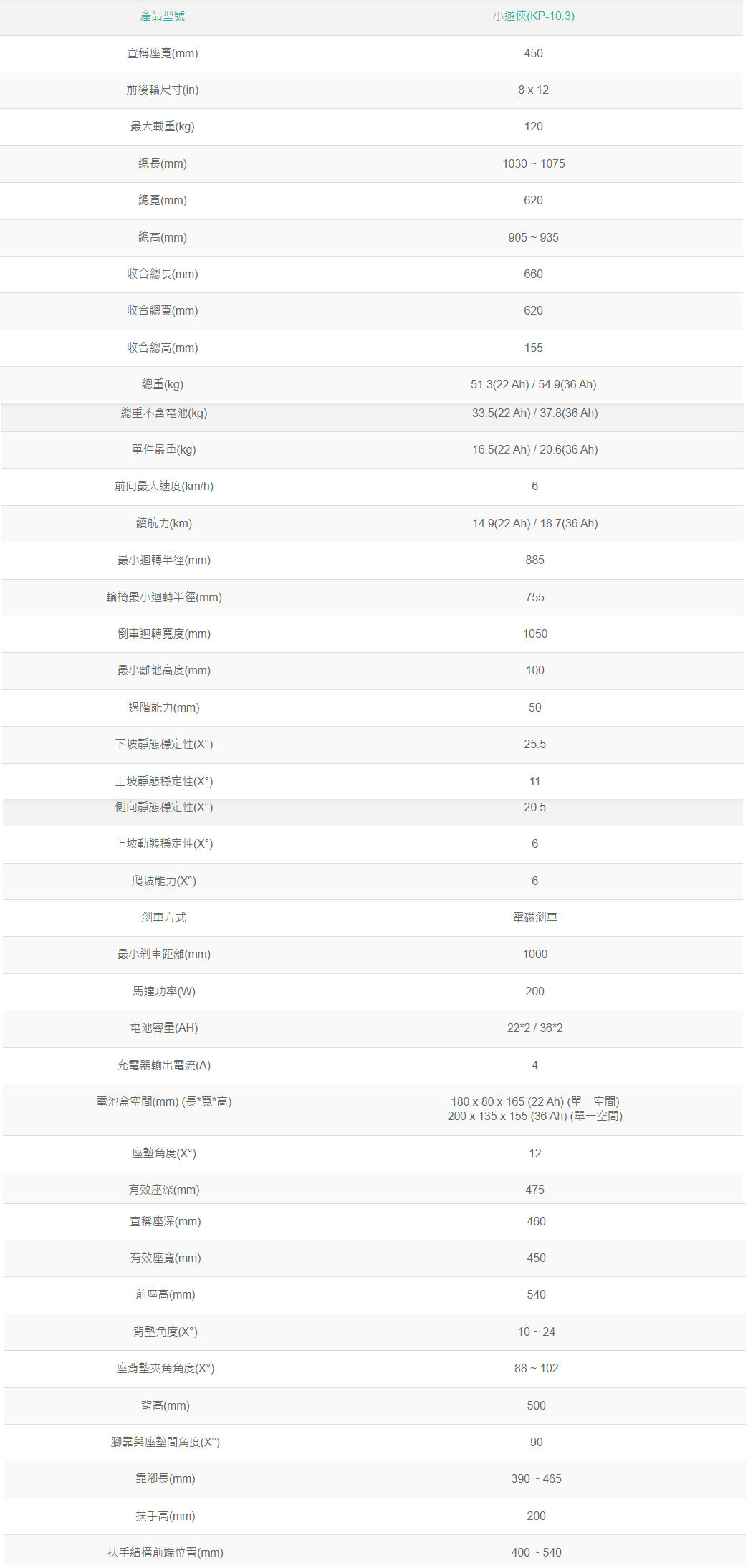 | 產品型號 | 小遊俠(KP-10.3) |
|---|---|
| 宣稱座寬(mm) | 450 |
| 前後輪尺寸(in) | 8 x 12 |
| 最大載重(kg) | 120 |
| 總長(mm) | 1030 ~ 1075 |
| 總寬(mm) | 620 |
| 總高(mm) | 905 ~ 935 |
| 收合總長(mm) | 660 |
| 收合總寬(mm) | 620 |
| 收合總高(mm) | 155 |
| 總重(kg) | 51.3(22 Ah) / 54.9(36 Ah) |
| 總重不含電池(kg) | 33.5(22 Ah) / 37.8(36 Ah) |
| 單件最重(kg) | 16.5(22 Ah) / 20.6(36 Ah) |
| 前向最大速度(km/h) | 6 |
| 續航力(km) | 14.9(22 Ah) / 18.7(36 Ah) |
| 最小迴轉半徑(mm) | 885 |
| 輪椅最小迴轉半徑(mm) | 755 |
| 倒車迴轉寬度(mm) | 1050 |
| 最小離地高度(mm) | 100 |
| 過階能力(mm) | 50 |
| 下坡靜態穩定性(X°) | 25.5 |
| 上坡靜態穩定性(X°) | 11 |
| 側向靜態穩定性(X°) | 20.5 |
| 上坡動態穩定性(X°) | 6 |
| 爬坡能力(X°) | 6 |
| 剎車方式 | 電磁剎車 |
| 最小剎車距離(mm) | 1000 |
| 馬達功率(W) | 200 |
| 電池容量(AH) | 22*2 / 36*2 |
| 充電器輸出電流(A) | 4 |
| 電池盒空間(mm) (長*寬*高) | 180 x 80 x 165 (22 Ah) (單一空間) 200 x 135 x 155 (36 Ah) (單一空間) |
| 座墊角度(X°) | 12 |
| 有效座深(mm) | 475 |
| 宣稱座深(mm) | 460 |
| 有效座寬(mm) | 450 |
| 前座高(mm) | 540 |
| 背墊角度(X°) | 10 ~ 24 |
| 座背墊夾角角度(X°) | 88 ~ 102 |
| 背高(mm) | 500 |
| 腳靠與座墊間角度(X°) | 90 |
| 靠腳長(mm) | 390 ~ 465 |
| 扶手高(mm) | 200 |
| 扶手結構前端位置(mm) | 400 ~ 540 |